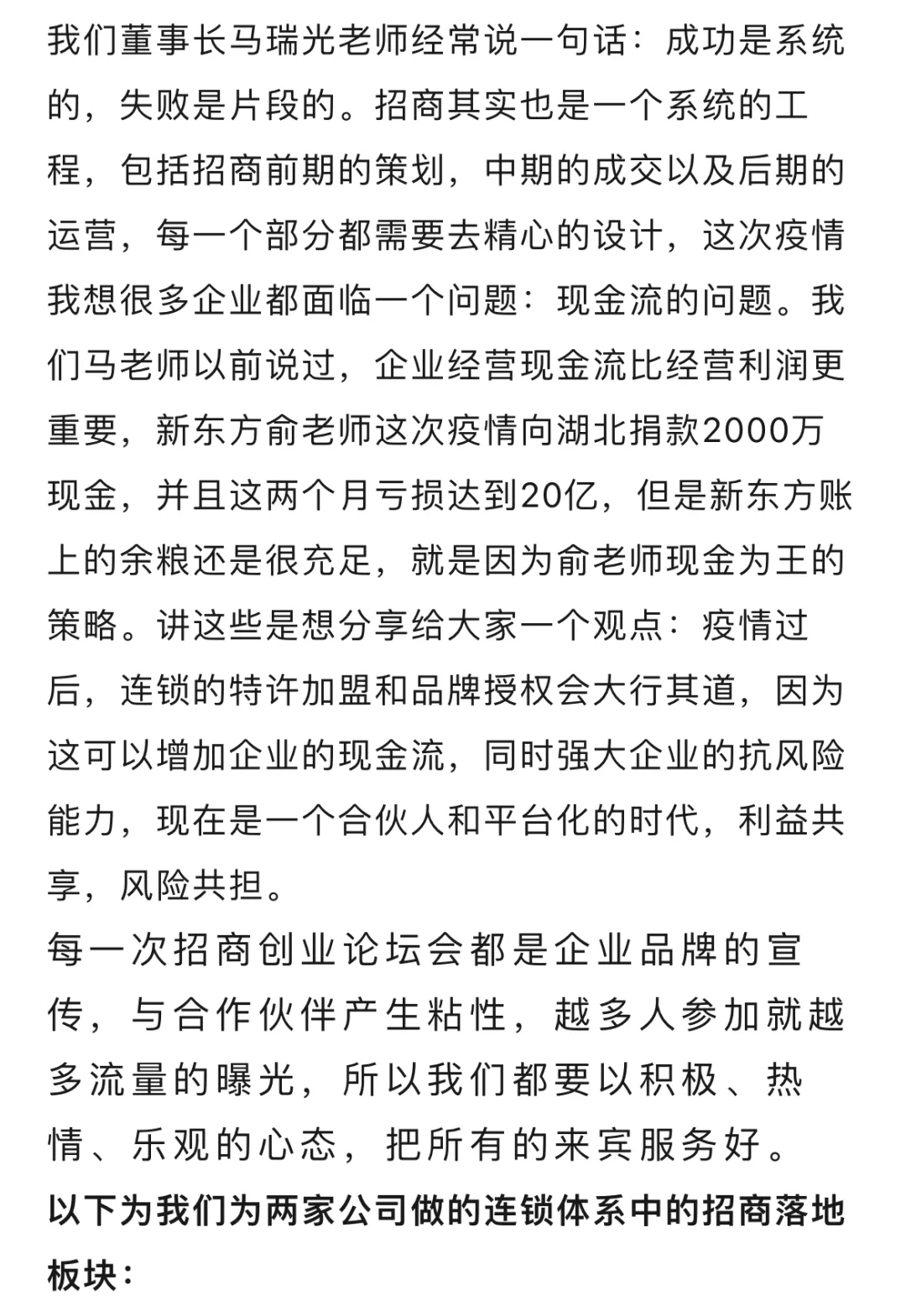 我们董事长马瑞光老师经常说一句话：成功是系统的，失败是片段的。招商其实也是一个系统的工程，包括招商前期的策划，中期的成交以及后期的运营，每一个部分都需要去精心的设计，这次疫情我想很多企业都面临一个问题：现金流的问题。我们马老师以前说过，企业经营现金流比经营利润更重要，新东方俞老师这次疫情向湖北捐款2000万现金，并且这两个月亏损达到20亿，但是新东方账上的余粮还是很充足，就是因为俞老师现金为王的策略。讲这些是想分享给大家一个观点：疫情过后，连锁的特许加盟和品牌授权会大行其道，因为这可以增加企业的现金流，同时强大企业的抗风险能力，现在是一个合伙人和平台化的时代，利益共享，风险共担。
每一次招商创业论坛会都是企业品牌的宣传，与合作伙伴产生粘性，越多人参加就越多流量的曝光，所以我们都要以积极、热情、乐观的心态，把所有的来宾服务好。
以下为我们为两家公司做的连锁体系中的招商落地板块：